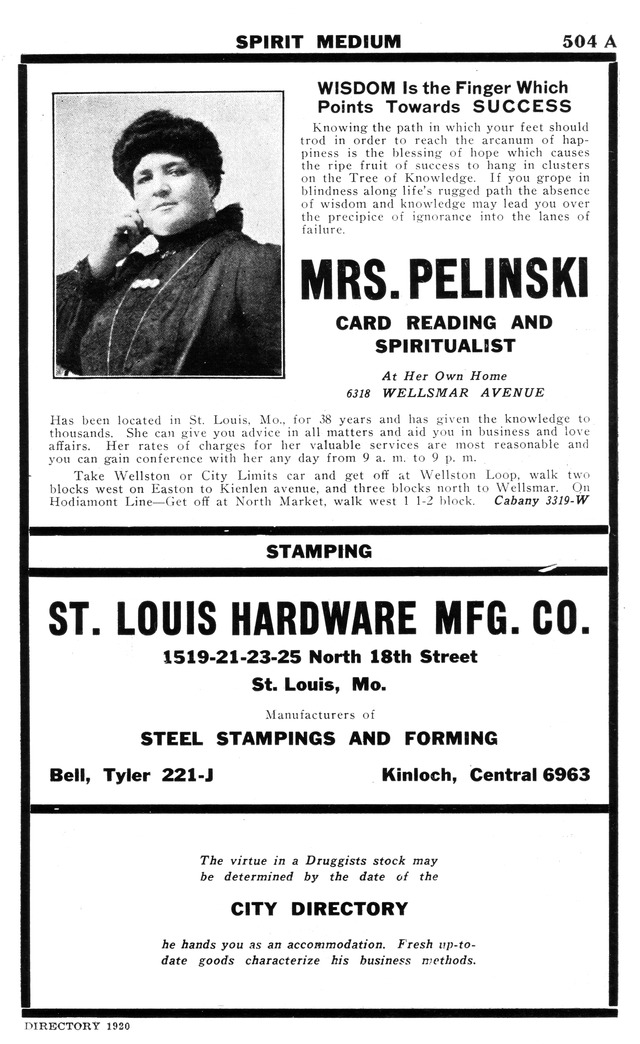 SPIRIT MEDIUM

504 A

WISDOM Is the Finger Which Points Towards SUCCESS

Knowing the path in which your feet should trod in order to reach the arcanum of happiness is the blessing of hope which causes the ripe fruit of success to hang in clusters on the Tree of Knowledge. If you grope in blindness along life's rugged path the absence of wisdom and knowledge may lead you over the precipice of ignorance into the lanes of failure.

MRS. PELINSKI

CARD READING AND SPIRITUALIST

At Her Own Home
6318 WELLSMAR AVENUE

Has been located in St. Louis, Mo., for 38 years and has given the knowledge to thousands. She can give you advice in all matters and aid you in business and love affairs. Her rates of charges for her valuable services are most reasonable and you can gain conference with her any day from 9 a. m. to 9 p. m.

Take Wellston or City Limits car and get off at Wellston Loop, walk two blocks west on Easton to Kienlen avenue, and three blocks north to Wellsmar. On Hodiamont Line—Get off at North Market, walk west 1 1-2 block. Cabany 3319-W

STAMPING

ST. LOUIS HARDWARE MFG. CO.

1519-21-23-25 North 18th Street

St. Louis, Mo.

Manufacturers of

STEEL STAMPINGS AND FORMING

Bell, Tyler 221-J

Kinloch, Central 6963

The virtue in a Druggists stock may be determined by the date of the

CITY DIRECTORY

he hands you as an accommodation. Fresh up-to-date goods characterize his business methods.

DIRECTORY 1920